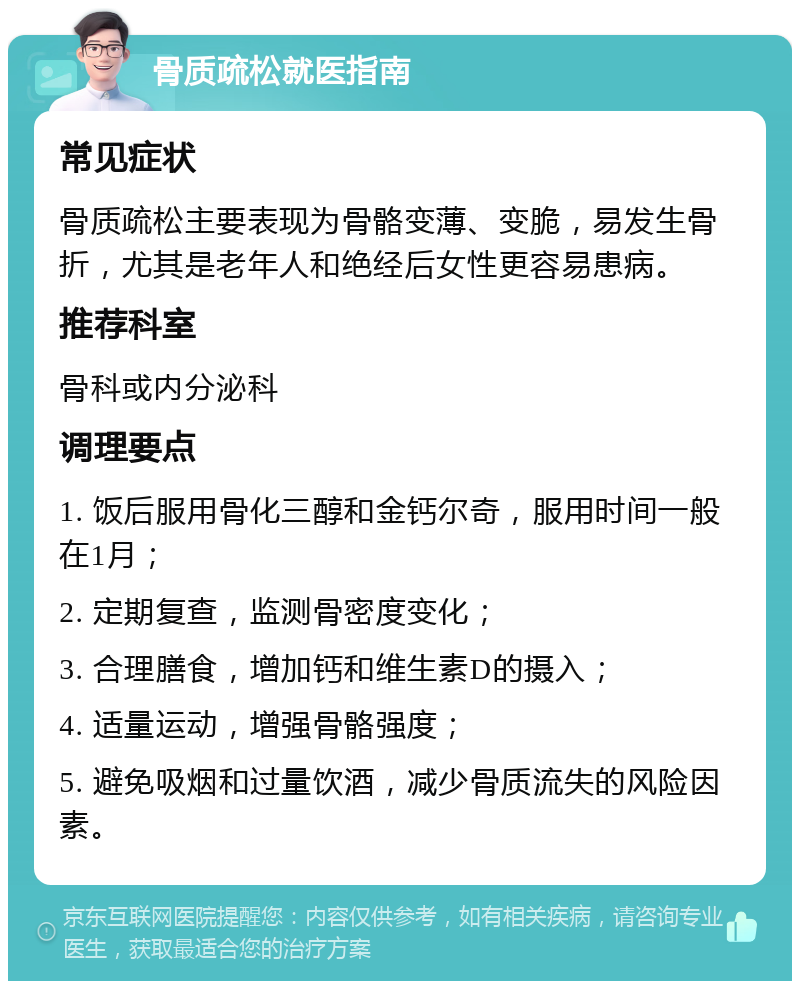 骨质疏松就医指南

常见症状

骨质疏松主要表现为骨骼变薄、变脆，易发生骨折，尤其是老年人和绝经后女性更容易患病。

推荐科室

骨科或内分泌科

调理要点

1. 饭后服用骨化三醇和金钙尔奇，服用时间一般在1月；

2. 定期复查，监测骨密度变化；

3. 合理膳食，增加钙和维生素D的摄入；

4. 适量运动，增强骨骼强度；

5. 避免吸烟和过量饮酒，减少骨质流失的风险因素。

京东互联网医院提醒您：内容仅供参考，如有相关疾病，请咨询专业医生，获取最适合您的治疗方案